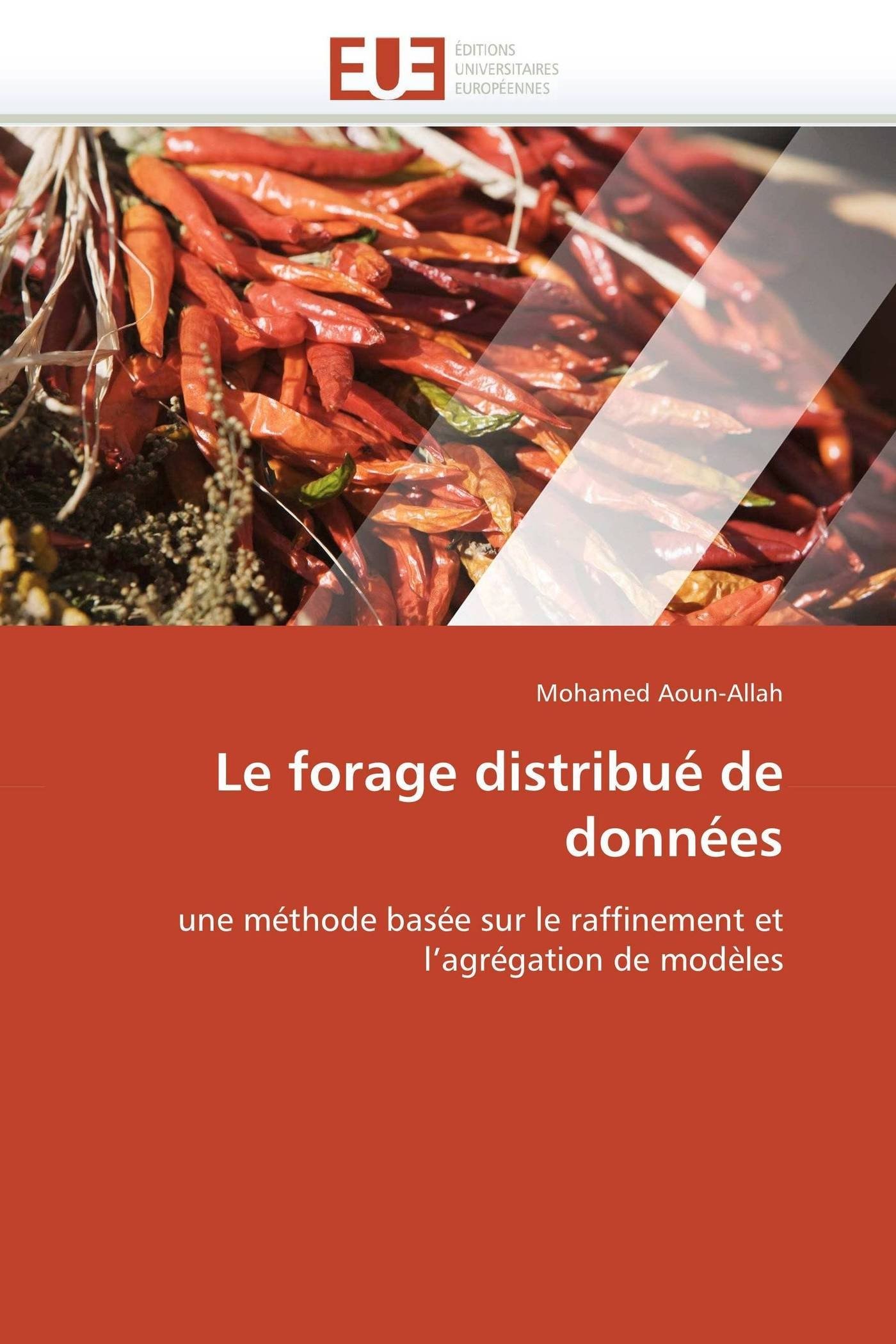 EUE
ÉDITIONS
UNIVERSITAIRES
EUROPÉENNES

Mohamed Aoun-Allah

Le forage distribué de données

une méthode basée sur le raffinement et l'agrégation de modèles